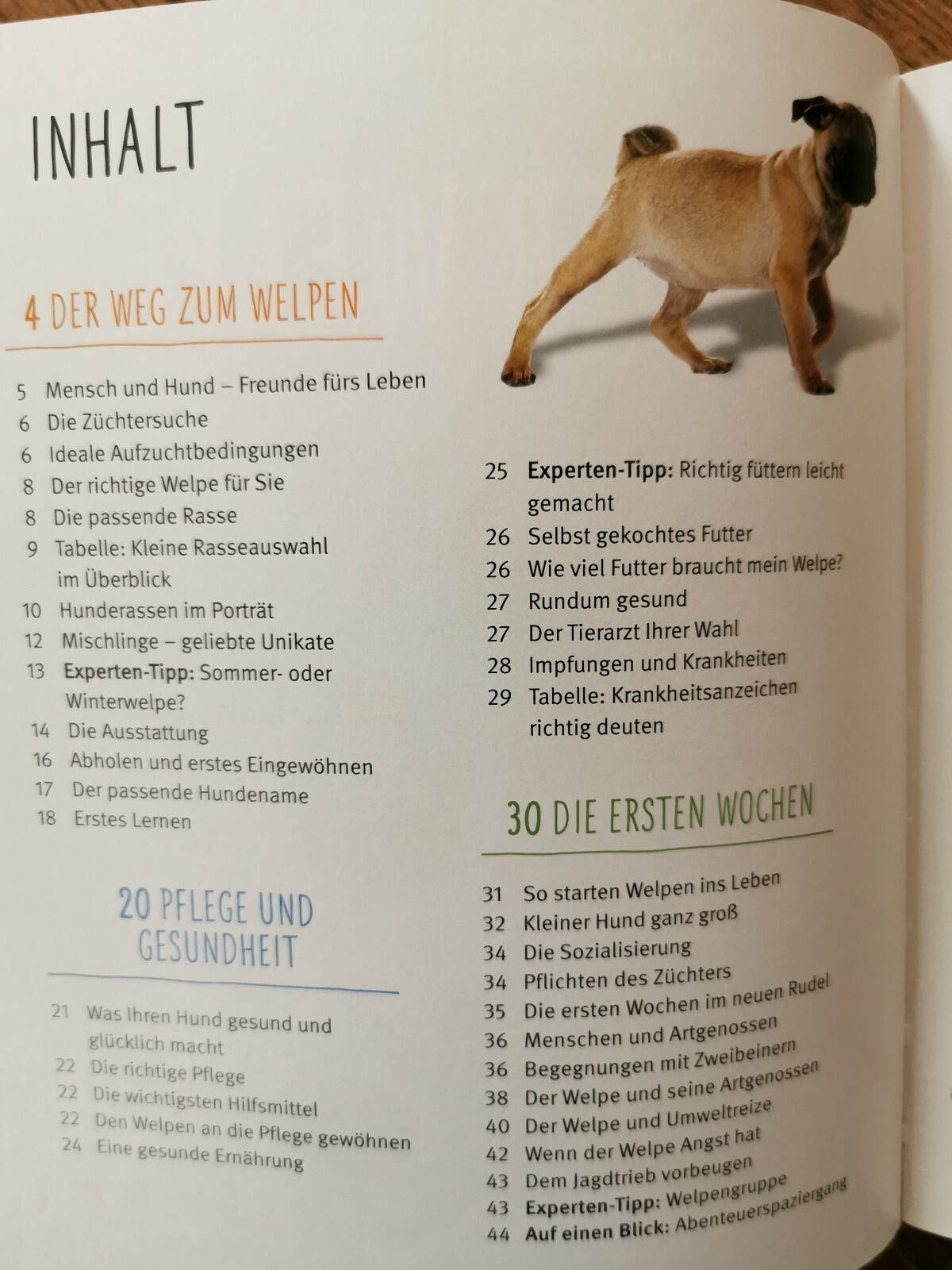 INHALT

4 DER WEG ZUM WELPEN

5 Mensch und Hund – Freunde fürs Leben
6 Die Züchtersuche
6 Ideale Aufzuchtbedingungen
8 Der richtige Welpe für Sie
8 Die passende Rasse
9 Tabelle: Kleine Rasseauswahl im Überblick
10 Hunderassen im Porträt
12 Mischlinge – geliebte Unikate
13 Experten-Tipp: Sommer- oder Winterwelpe?
14 Die Ausstattung
16 Abholen und erstes Eingewöhnen
17 Der passende Hundename
18 Erstes Lernen

20 PFLEGE UND GESUNDHEIT

21 Was Ihren Hund gesund und glücklich macht
22 Die richtige Pflege
22 Die wichtigsten Hilfsmittel
22 Den Welpen an die Pflege gewöhnen
24 Eine gesunde Ernährung

25 Experten-Tipp: Richtig füttern leicht gemacht
26 Selbst gekochtes Futter
26 Wie viel Futter braucht mein Welpe?
27 Rundum gesund
27 Der Tierarzt Ihrer Wahl
28 Impfungen und Krankheiten
29 Tabelle: Krankheitsanzeichen richtig deuten

30 DIE ERSTEN WOCHEN

31 So starten Welpen ins Leben
32 Kleiner Hund ganz groß
34 Die Sozialisierung
34 Pflichten des Züchters
35 Die ersten Wochen im neuen Rudel
36 Menschen und Artgenossen
36 Begegnungen mit Zweibeinern
38 Der Welpe und seine Artgenossen
40 Der Welpe und Umweltreize
42 Wenn der Welpe Angst hat
43 Dem Jagdtrieb vorbeugen
43 Experten-Tipp: Welpengruppe
44 Auf einen Blick: Abenteuerspaziergang